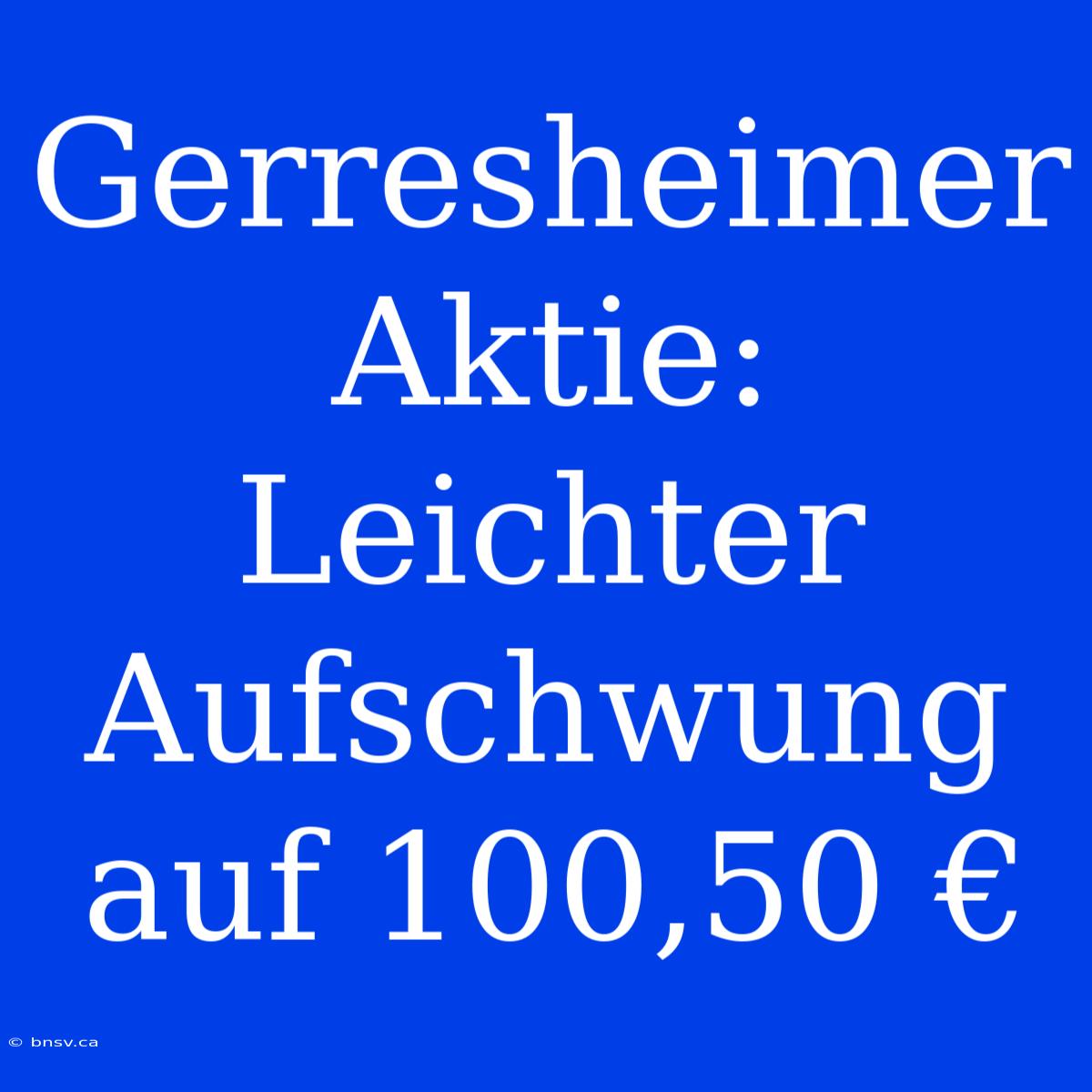 Gerresheimer Aktie: Leichter Aufschwung auf 100,50 €

© bnsv.ca